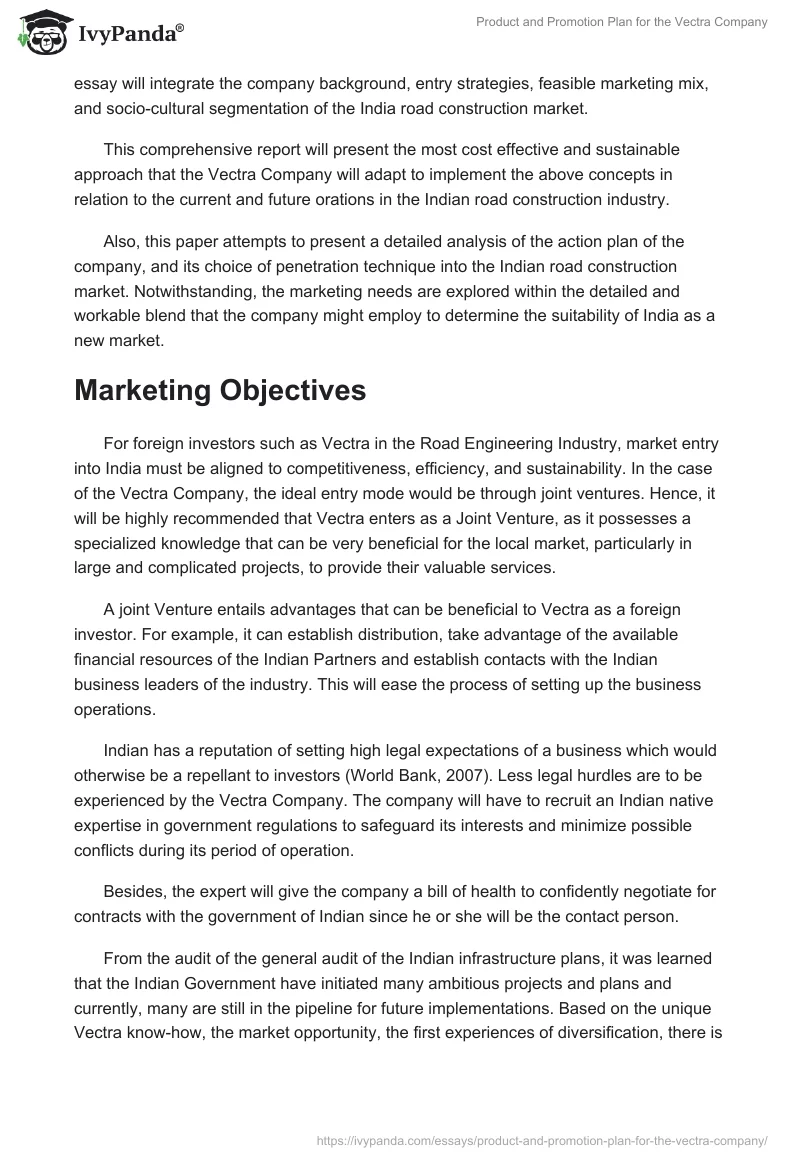 IvyPanda®

Product and Promotion Plan for the Vectra Company

essay will integrate the company background, entry strategies, feasible marketing mix, and socio-cultural segmentation of the India road construction market.

This comprehensive report will present the most cost effective and sustainable approach that the Vectra Company will adapt to implement the above concepts in relation to the current and future orations in the Indian road construction industry.

Also, this paper attempts to present a detailed analysis of the action plan of the company, and its choice of penetration technique into the Indian road construction market. Notwithstanding, the marketing needs are explored within the detailed and workable blend that the company might employ to determine the suitability of India as a new market.

Marketing Objectives

For foreign investors such as Vectra in the Road Engineering Industry, market entry into India must be aligned to competitiveness, efficiency, and sustainability. In the case of the Vectra Company, the ideal entry mode would be through joint ventures. Hence, it will be highly recommended that Vectra enters as a Joint Venture, as it possesses a specialized knowledge that can be very beneficial for the local market, particularly in large and complicated projects, to provide their valuable services.

A joint Venture entails advantages that can be beneficial to Vectra as a foreign investor. For example, it can establish distribution, take advantage of the available financial resources of the Indian Partners and establish contacts with the Indian business leaders of the industry. This will ease the process of setting up the business operations.

Indian has a reputation of setting high legal expectations of a business which would otherwise be a repellant to investors (World Bank, 2007). Less legal hurdles are to be experienced by the Vectra Company. The company will have to recruit an Indian native expertise in government regulations to safeguard its interests and minimize possible conflicts during its period of operation.

Besides, the expert will give the company a bill of health to confidently negotiate for contracts with the government of Indian since he or she will be the contact person.

From the audit of the general audit of the Indian infrastructure plans, it was learned that the Indian Government have initiated many ambitious projects and plans and currently, many are still in the pipeline for future implementations. Based on the unique Vectra know-how, the market opportunity, the first experiences of diversification, there is

https://ivypanda.com/essays/product-and-promotion-plan-for-the-vectra-company/